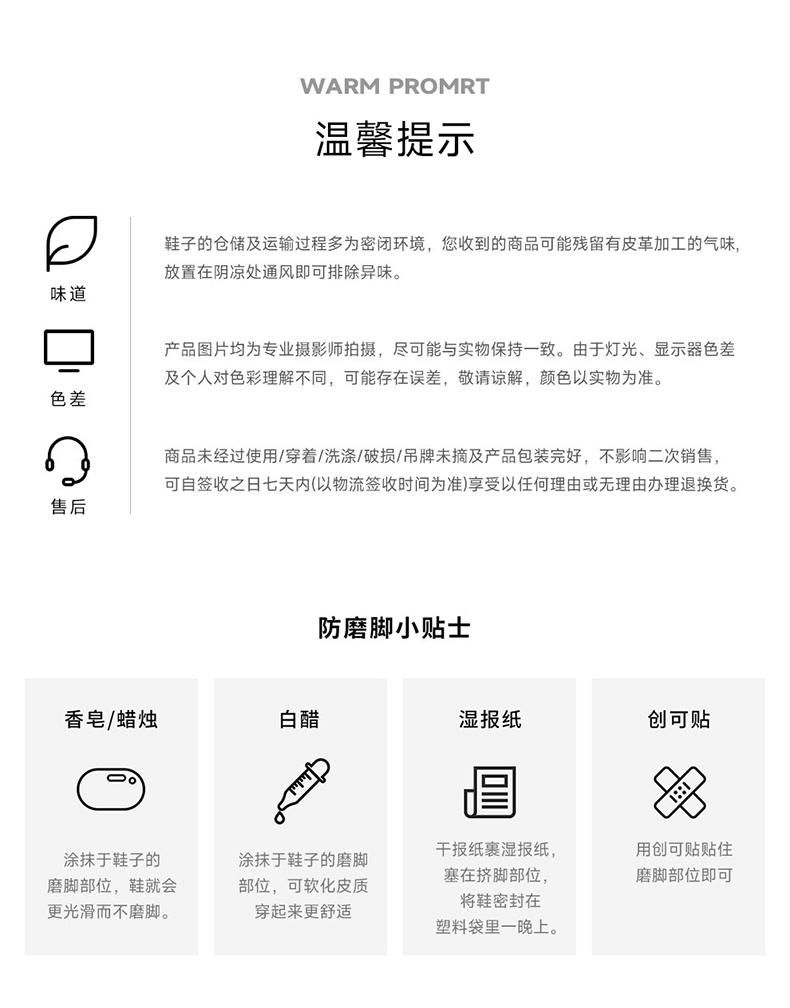 WARM PROMRT

温馨提示

味道

鞋子的仓储及运输过程多为密闭环境，您收到的商品可能残留有皮革加工的气味，放置在阴凉处通风即可排除异味。

色差

产品图片均为专业摄影师拍摄，尽可能与实物保持一致。由于灯光、显示器色差及个人对色彩理解不同，可能存在误差，敬请谅解，颜色以实物为准。

售后

商品未经过使用/穿着/洗涤/破损/吊牌未摘及产品包装完好，不影响二次销售，可自签收之日七天内(以物流签收时间为准)享受以任何理由或无理由办理退换货。

防磨脚小贴士

香皂/蜡烛

涂抹于鞋子的磨脚部位，鞋就会更光滑而不磨脚。

白醋

涂抹于鞋子的磨脚部位，可软化皮质穿起来更舒适

湿报纸

干报纸裹湿报纸，塞在挤脚部位，将鞋密封在塑料袋里一晚上。

创可贴

用创可贴贴住磨脚部位即可